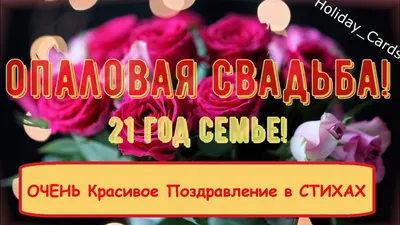 Holiday_Cards

ОПАЛОВАЯ СВАДЬБА!

21 ГОД СЕМЬЕ!

ОЧЕНЬ Красивое Поздравление в СТИХАХ